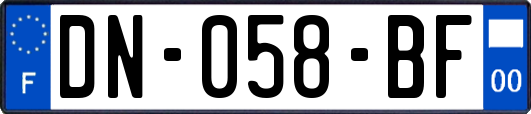 F
DN-058-BF
00